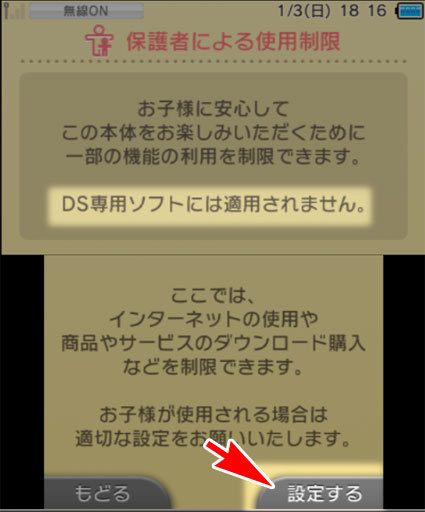 無線ON 1/3(日) 18 16

保護者による使用制限

お子様に安心して
この本体をお楽しみいただくために
一部の機能の利用を制限できます。

DS専用ソフトには適用されません。

ここでは、
インターネットの使用や
商品やサービスのダウンロード購入
などを制限できます。

お子様が使用される場合は
適切な設定をお願いいたします。

もどる

設定する